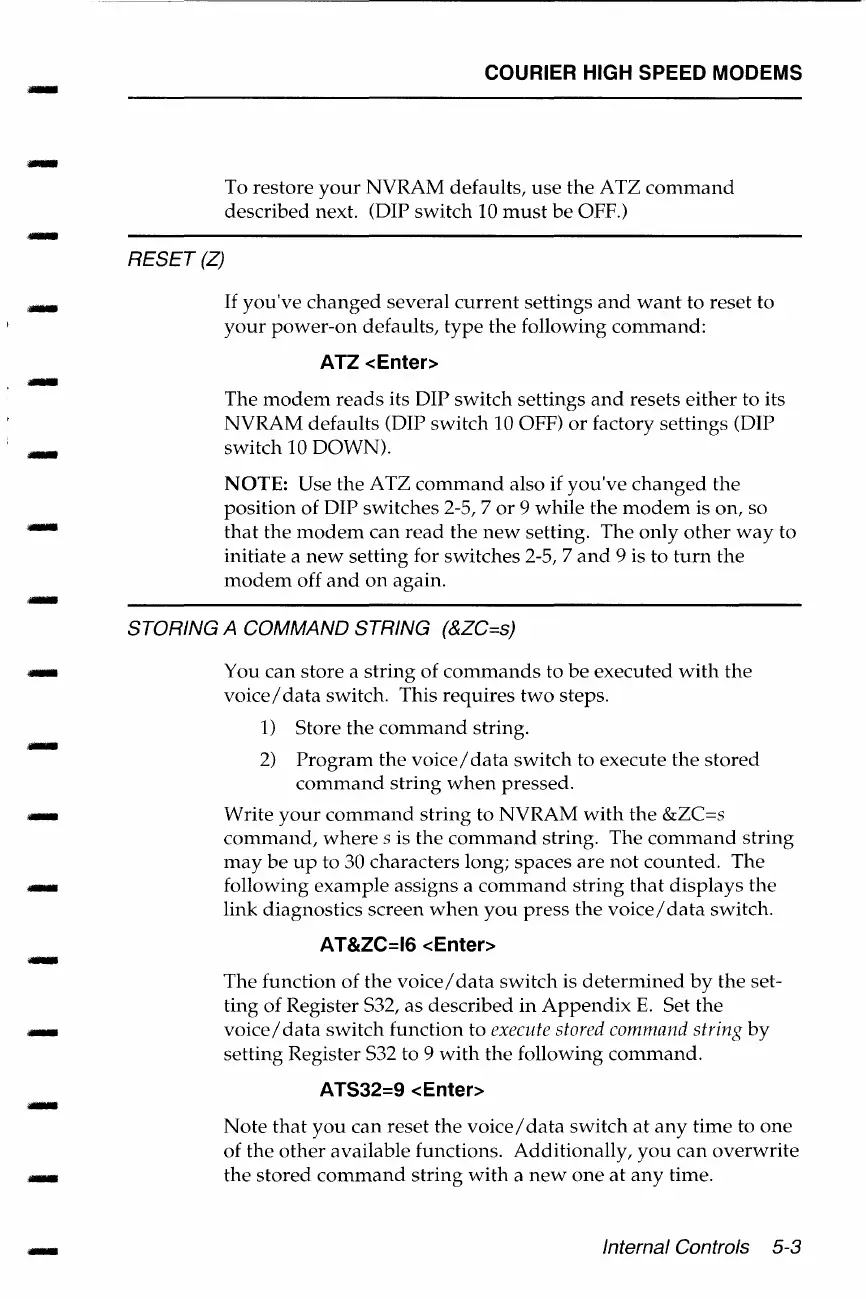 COURIER HIGH SPEED MODEMS

To restore your NVRAM defaults, use the ATZ command described next. (DIP switch 10 must be OFF.)

RESET (Z)

If you've changed several current settings and want to reset to your power-on defaults, type the following command:

ATZ <Enter>

The modem reads its DIP switch settings and resets either to its NVRAM defaults (DIP switch 10 OFF) or factory settings (DIP switch 10 DOWN).

NOTE: Use the ATZ command also if you've changed the position of DIP switches 2-5, 7 or 9 while the modem is on, so that the modem can read the new setting. The only other way to initiate a new setting for switches 2-5, 7 and 9 is to turn the modem off and on again.

STORING A COMMAND STRING (&ZC=s)

You can store a string of commands to be executed with the voice/data switch. This requires two steps.

1) Store the command string.

2) Program the voice/data switch to execute the stored command string when pressed.

Write your command string to NVRAM with the &ZC=s command, where s is the command string. The command string may be up to 30 characters long; spaces are not counted. The following example assigns a command string that displays the link diagnostics screen when you press the voice/data switch.

AT&ZC=I6 <Enter>

The function of the voice/data switch is determined by the setting of Register S32, as described in Appendix E. Set the voice/data switch function to execute stored command string by setting Register S32 to 9 with the following command.

ATS32=9 <Enter>

Note that you can reset the voice/data switch at any time to one of the other available functions. Additionally, you can overwrite the stored command string with a new one at any time.

Internal Controls 5-3